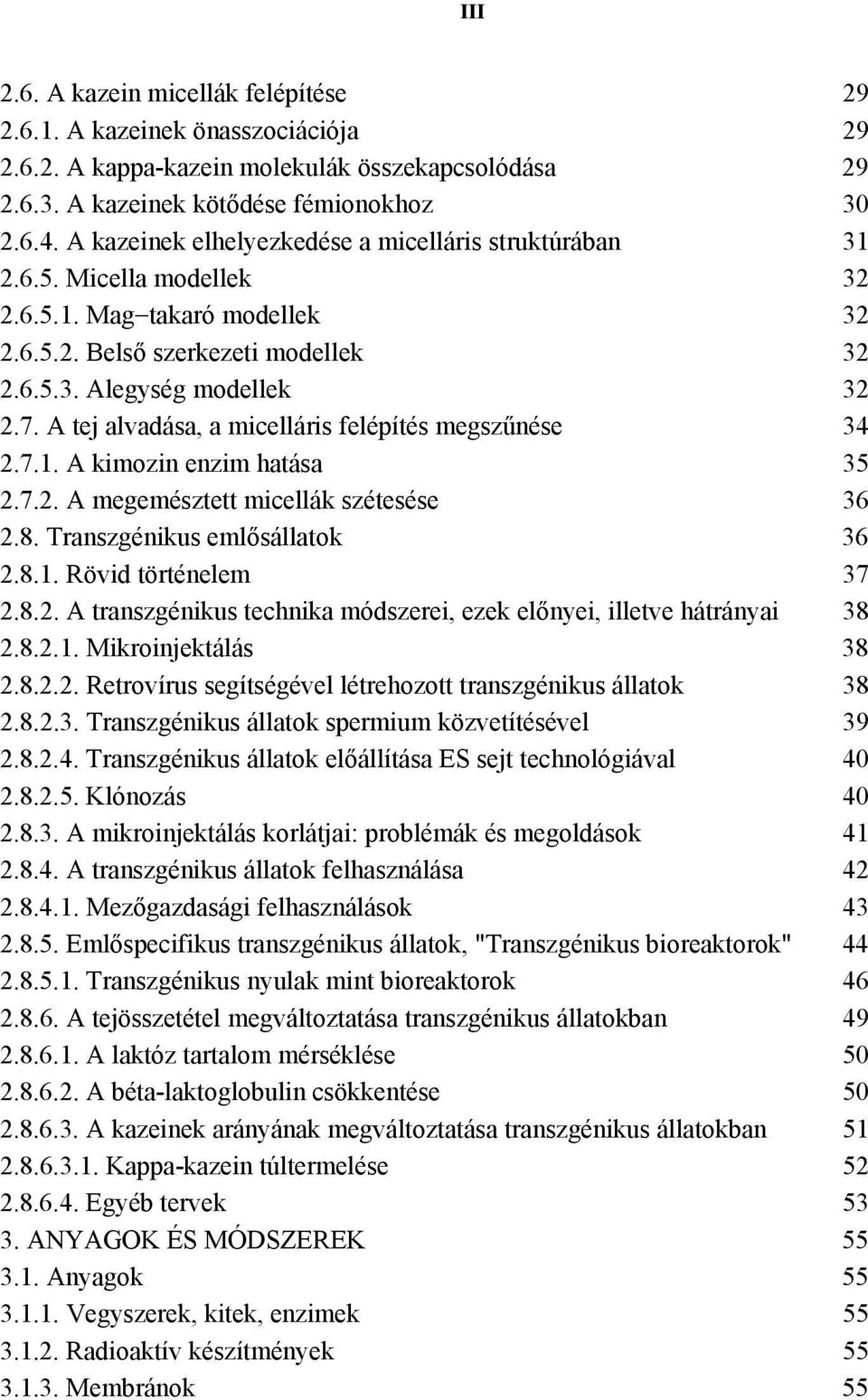 III

2.6. A kazein micellák felépítése 29
2.6.1. A kazeinek önasszociációja 29
2.6.2. A kappa-kazein molekulák összekapcsolódása 29
2.6.3. A kazeinek kötődése fémionokhoz 30
2.6.4. A kazeinek elhelyezkedése a micelláris struktúrában 31
2.6.5. Micella modellek 32
2.6.5.1. Mag−takaró modellek 32
2.6.5.2. Belső szerkezeti modellek 32
2.6.5.3. Alegység modellek 32
2.7. A tej alvadása, a micelláris felépítés megszűnése 34
2.7.1. A kimozin enzim hatása 35
2.7.2. A megemésztett micellák szétesése 36
2.8. Transzgénikus emlősállatok 36
2.8.1. Rövid történelem 37
2.8.2. A transzgénikus technika módszerei, ezek előnyei, illetve hátrányai 38
2.8.2.1. Mikroinjektálás 38
2.8.2.2. Retrovírus segítségével létrehozott transzgénikus állatok 38
2.8.2.3. Transzgénikus állatok spermium közvetítésével 39
2.8.2.4. Transzgénikus állatok előállítása ES sejt technológiával 40
2.8.2.5. Klónozás 40
2.8.3. A mikroinjektálás korlátjai: problémák és megoldások 41
2.8.4. A transzgénikus állatok felhasználása 42
2.8.4.1. Mezőgazdasági felhasználások 43
2.8.5. Emlőspecifikus transzgénikus állatok, "Transzgénikus bioreaktorok" 44
2.8.5.1. Transzgénikus nyulak mint bioreaktorok 46
2.8.6. A tejösszetétel megváltoztatása transzgénikus állatokban 49
2.8.6.1. A laktóz tartalom mérséklése 50
2.8.6.2. A béta-laktoglobulin csökkentése 50
2.8.6.3. A kazeinek arányának megváltoztatása transzgénikus állatokban 51
2.8.6.3.1. Kappa-kazein túltermelése 52
2.8.6.4. Egyéb tervek 53
3. ANYAGOK ÉS MÓDSZEREK 55
3.1. Anyagok 55
3.1.1. Vegyszerek, kitek, enzimek 55
3.1.2. Radioaktív készítmények 55
3.1.3. Membránok 55